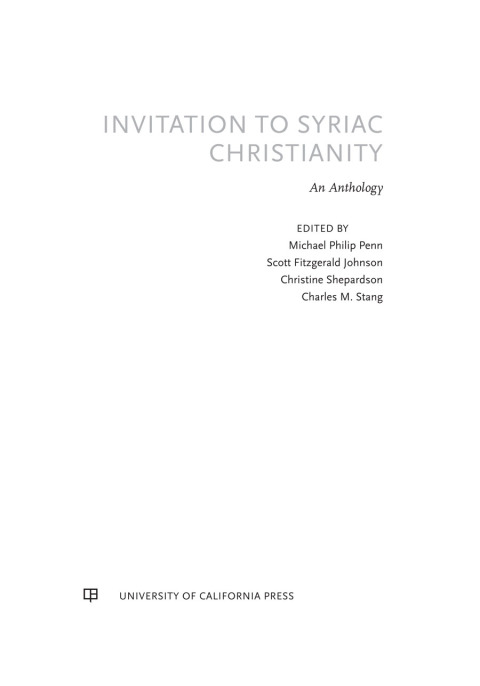 INVITATION TO SYRIAC CHRISTIANITY

An Anthology

EDITED BY
Michael Philip Penn
Scott Fitzgerald Johnson
Christine Shepardson
Charles M. Stang

UNIVERSITY OF CALIFORNIA PRESS